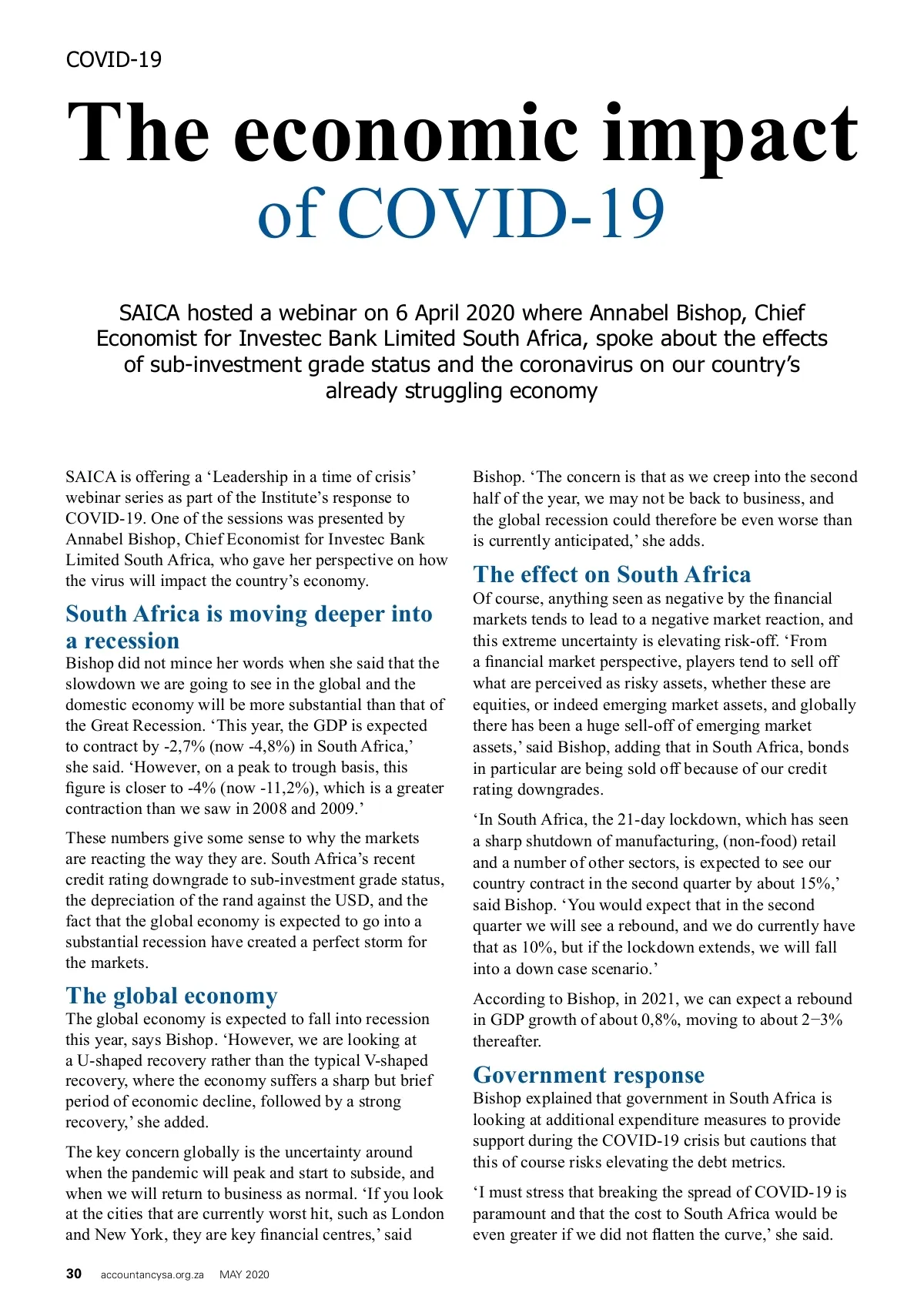 COVID-19

The economic impact of COVID-19

SAICA hosted a webinar on 6 April 2020 where Annabel Bishop, Chief Economist for Investec Bank Limited South Africa, spoke about the effects of sub-investment grade status and the coronavirus on our country's already struggling economy

SAICA is offering a 'Leadership in a time of crisis' webinar series as part of the Institute's response to COVID-19. One of the sessions was presented by Annabel Bishop, Chief Economist for Investec Bank Limited South Africa, who gave her perspective on how the virus will impact the country's economy.

South Africa is moving deeper into a recession

Bishop did not mince her words when she said that the slowdown we are going to see in the global and the domestic economy will be more substantial than that of the Great Recession. 'This year, the GDP is expected to contract by -2,7% (now -4,8%) in South Africa,' she said. 'However, on a peak to trough basis, this figure is closer to -4% (now -11,2%), which is a greater contraction than we saw in 2008 and 2009.'

These numbers give some sense to why the markets are reacting the way they are. South Africa's recent credit rating downgrade to sub-investment grade status, the depreciation of the rand against the USD, and the fact that the global economy is expected to go into a substantial recession have created a perfect storm for the markets.

The global economy

The global economy is expected to fall into recession this year, says Bishop. 'However, we are looking at a U-shaped recovery rather than the typical V-shaped recovery, where the economy suffers a sharp but brief period of economic decline, followed by a strong recovery,' she added.

The key concern globally is the uncertainty around when the pandemic will peak and start to subside, and when we will return to business as normal. 'If you look at the cities that are currently worst hit, such as London and New York, they are key financial centres,' said Bishop. 'The concern is that as we creep into the second half of the year, we may not be back to business, and the global recession could therefore be even worse than is currently anticipated,' she adds.

The effect on South Africa

Of course, anything seen as negative by the financial markets tends to lead to a negative market reaction, and this extreme uncertainty is elevating risk-off. 'From a financial market perspective, players tend to sell off what are perceived as risky assets, whether these are equities, or indeed emerging market assets, and globally there has been a huge sell-off of emerging market assets,' said Bishop, adding that in South Africa, bonds in particular are being sold off because of our credit rating downgrades.

'In South Africa, the 21-day lockdown, which has seen a sharp shutdown of manufacturing, (non-food) retail and a number of other sectors, is expected to see our country contract in the second quarter by about 15%,' said Bishop. 'You would expect that in the second quarter we will see a rebound, and we do currently have that as 10%, but if the lockdown extends, we will fall into a down case scenario.'

According to Bishop, in 2021, we can expect a rebound in GDP growth of about 0,8%, moving to about 2−3% thereafter.

Government response

Bishop explained that government in South Africa is looking at additional expenditure measures to provide support during the COVID-19 crisis but cautions that this of course risks elevating the debt metrics.

'I must stress that breaking the spread of COVID-19 is paramount and that the cost to South Africa would be even greater if we did not flatten the curve,' she said.

30 accountancysa.org.za MAY 2020